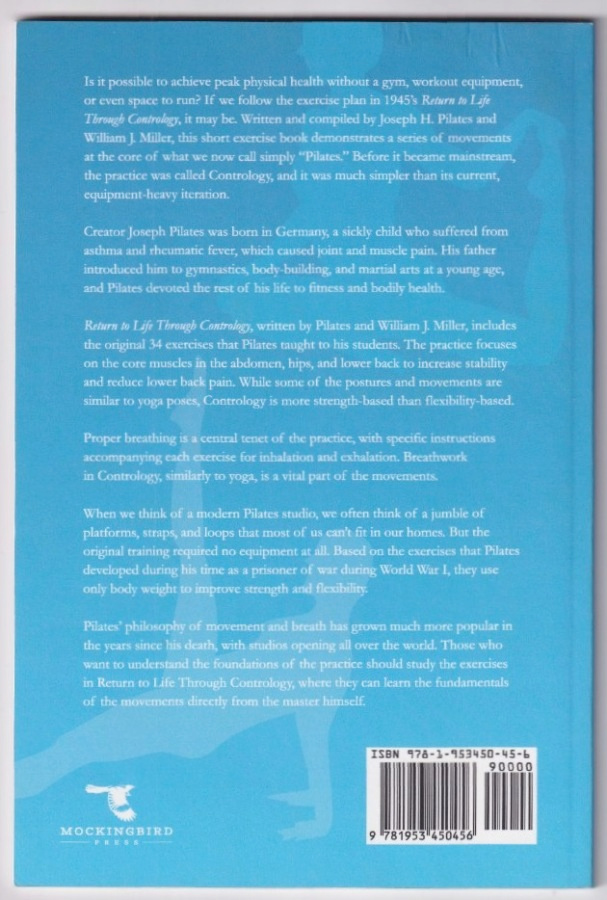 Is it possible to achieve peak physical health without a gym, workout equipment, or even space to run? If we follow the exercise plan in 1945's Return to Life Through Contrology, it may be. Written and compiled by Joseph H. Pilates and William J. Miller, this short exercise book demonstrates a series of movements at the core of what we now call simply "Pilates." Before it became mainstream, the practice was called Contrology, and it was much simpler than its current, equipment-heavy iteration.

Creator Joseph Pilates was born in Germany, a sickly child who suffered from asthma and rheumatic fever, which caused joint and muscle pain. His father introduced him to gymnastics, body-building, and martial arts at a young age, and Pilates devoted the rest of his life to fitness and bodily health.

Return to Life Through Contrology, written by Pilates and William J. Miller, includes the original 34 exercises that Pilates taught to his students. The practice focuses on the core muscles in the abdomen, hips, and lower back to increase stability and reduce lower back pain. While some of the postures and movements are similar to yoga poses, Contrology is more strength-based than flexibility-based.

Proper breathing is a central tenet of the practice, with specific instructions accompanying each exercise for inhalation and exhalation. Breathwork in Contrology, similarly to yoga, is a vital part of the movements.

When we think of a modern Pilates studio, we often think of a jumble of platforms, straps, and loops that most of us can't fit in our homes. But the original training required no equipment at all. Based on the exercises that Pilates developed during his time as a prisoner of war during World War I, they use only body weight to improve strength and flexibility.

Pilates' philosophy of movement and breath has grown much more popular in the years since his death, with studios opening all over the world. Those who want to understand the foundations of the practice should study the exercises in Return to Life Through Contrology, where they can learn the fundamentals of the movements directly from the master himself.

MOCKINGBIRD
PRESS

ISBN 978-1-953450-45-6
90000
9 781953 450456